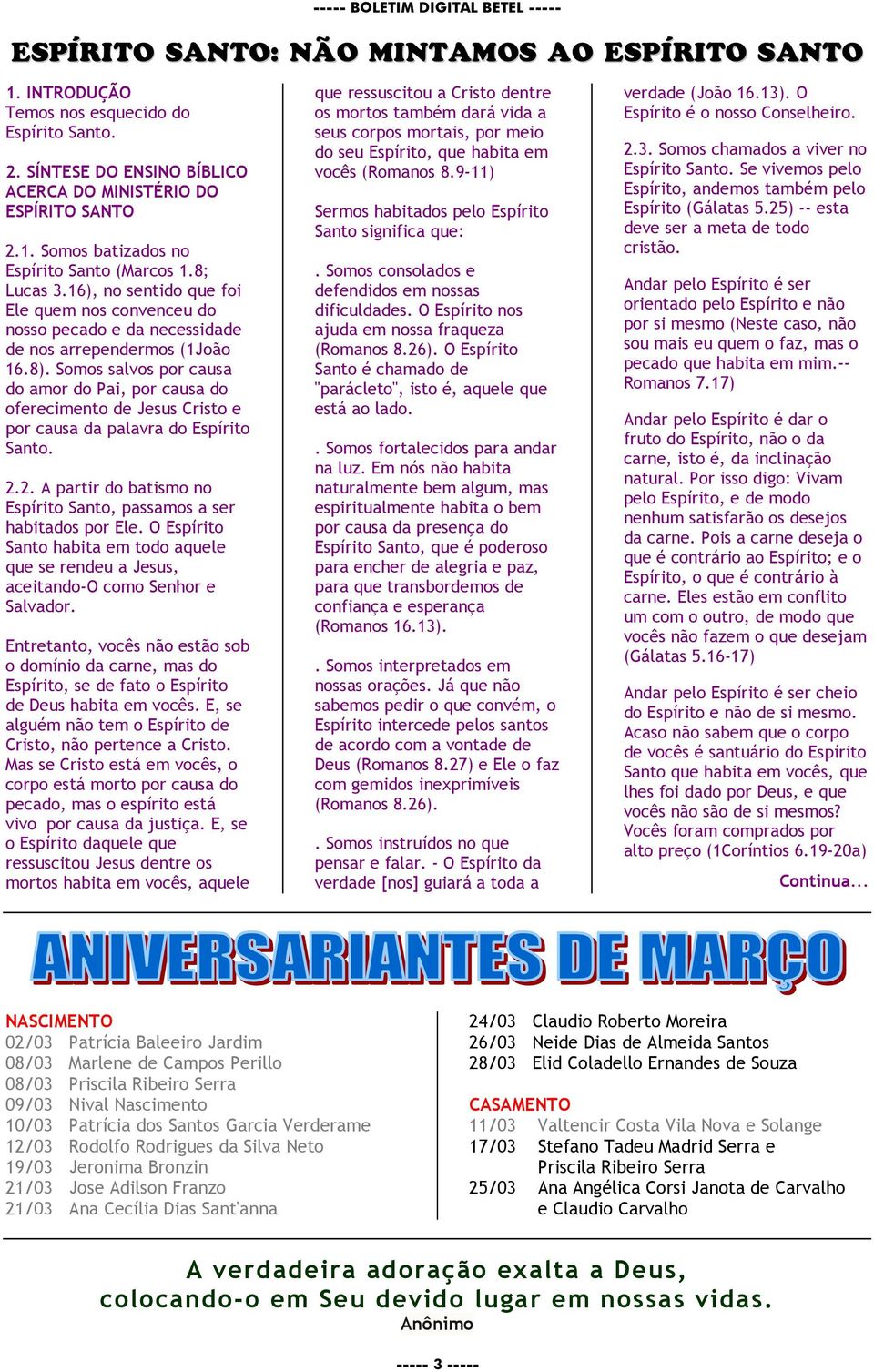 ----- BOLETIM DIGITAL BETEL -----

ESPÍRITO SANTO: NÃO MINTAMOS AO ESPÍRITO SANTO

1. INTRODUÇÃO
Temos nos esquecido do Espírito Santo.

2. SÍNTESE DO ENSINO BÍBLICO ACERCA DO MINISTÉRIO DO ESPÍRITO SANTO

2.1. Somos batizados no Espírito Santo (Marcos 1.8; Lucas 3.16), no sentido que foi Ele quem nos convenceu do nosso pecado e da necessidade de nos arrependermos (1João 16.8). Somos salvos por causa do amor do Pai, por causa do oferecimento de Jesus Cristo e por causa da palavra do Espírito Santo.

2.2. A partir do batismo no Espírito Santo, passamos a ser habitados por Ele. O Espírito Santo habita em todo aquele que se rendeu a Jesus, aceitando-O como Senhor e Salvador.

Entretanto, vocês não estão sob o domínio da carne, mas do Espírito, se de fato o Espírito de Deus habita em vocês. E, se alguém não tem o Espírito de Cristo, não pertence a Cristo. Mas se Cristo está em vocês, o corpo está morto por causa do pecado, mas o espírito está vivo por causa da justiça. E, se o Espírito daquele que ressuscitou Jesus dentre os mortos habita em vocês, aquele que ressuscitou a Cristo dentre os mortos também dará vida a seus corpos mortais, por meio do seu Espírito, que habita em vocês (Romanos 8.9-11)

Sermos habitados pelo Espírito Santo significa que:

. Somos consolados e defendidos em nossas dificuldades. O Espírito nos ajuda em nossa fraqueza (Romanos 8.26). O Espírito Santo é chamado de "parácleto", isto é, aquele que está ao lado.

. Somos fortalecidos para andar na luz. Em nós não habita naturalmente bem algum, mas espiritualmente habita o bem por causa da presença do Espírito Santo, que é poderoso para encher de alegria e paz, para que transbordemos de confiança e esperança (Romanos 16.13).

. Somos interpretados em nossas orações. Já que não sabemos pedir o que convém, o Espírito intercede pelos santos de acordo com a vontade de Deus (Romanos 8.27) e Ele o faz com gemidos inexprimíveis (Romanos 8.26).

. Somos instruídos no que pensar e falar. - O Espírito da verdade [nos] guiará a toda a verdade (João 16.13). O Espírito é o nosso Conselheiro.

2.3. Somos chamados a viver no Espírito Santo. Se vivemos pelo Espírito, andemos também pelo Espírito (Gálatas 5.25) -- esta deve ser a meta de todo cristão.

Andar pelo Espírito é ser orientado pelo Espírito e não por si mesmo (Neste caso, não sou mais eu quem o faz, mas o pecado que habita em mim.-- Romanos 7.17)

Andar pelo Espírito é dar o fruto do Espírito, não o da carne, isto é, da inclinação natural. Por isso digo: Vivam pelo Espírito, e de modo nenhum satisfarão os desejos da carne. Pois a carne deseja o que é contrário ao Espírito; e o Espírito, o que é contrário à carne. Eles estão em conflito um com o outro, de modo que vocês não fazem o que desejam (Gálatas 5.16-17)

Andar pelo Espírito é ser cheio do Espírito e não de si mesmo. Acaso não sabem que o corpo de vocês é santuário do Espírito Santo que habita em vocês, que lhes foi dado por Deus, e que vocês não são de si mesmos? Vocês foram comprados por alto preço (1Coríntios 6.19-20a)

Continua...

ANIVERSARIANTES DE MARÇO

NASCIMENTO
02/03 Patrícia Baleeiro Jardim
08/03 Marlene de Campos Perillo
08/03 Priscila Ribeiro Serra
09/03 Nival Nascimento
10/03 Patrícia dos Santos Garcia Verderame
12/03 Rodolfo Rodrigues da Silva Neto
19/03 Jeronima Bronzin
21/03 Jose Adilson Franzo
21/03 Ana Cecília Dias Sant'anna
24/03 Claudio Roberto Moreira
26/03 Neide Dias de Almeida Santos
28/03 Elid Coladello Ernandes de Souza

CASAMENTO
11/03 Valtencir Costa Vila Nova e Solange
17/03 Stefano Tadeu Madrid Serra e Priscila Ribeiro Serra
25/03 Ana Angélica Corsi Janota de Carvalho e Claudio Carvalho

A verdadeira adoração exalta a Deus, colocando-o em Seu devido lugar em nossas vidas.
Anônimo

----- 3 -----